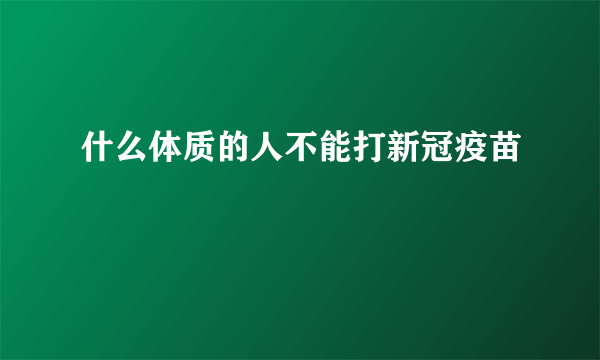 什么体质的人不能打新冠疫苗